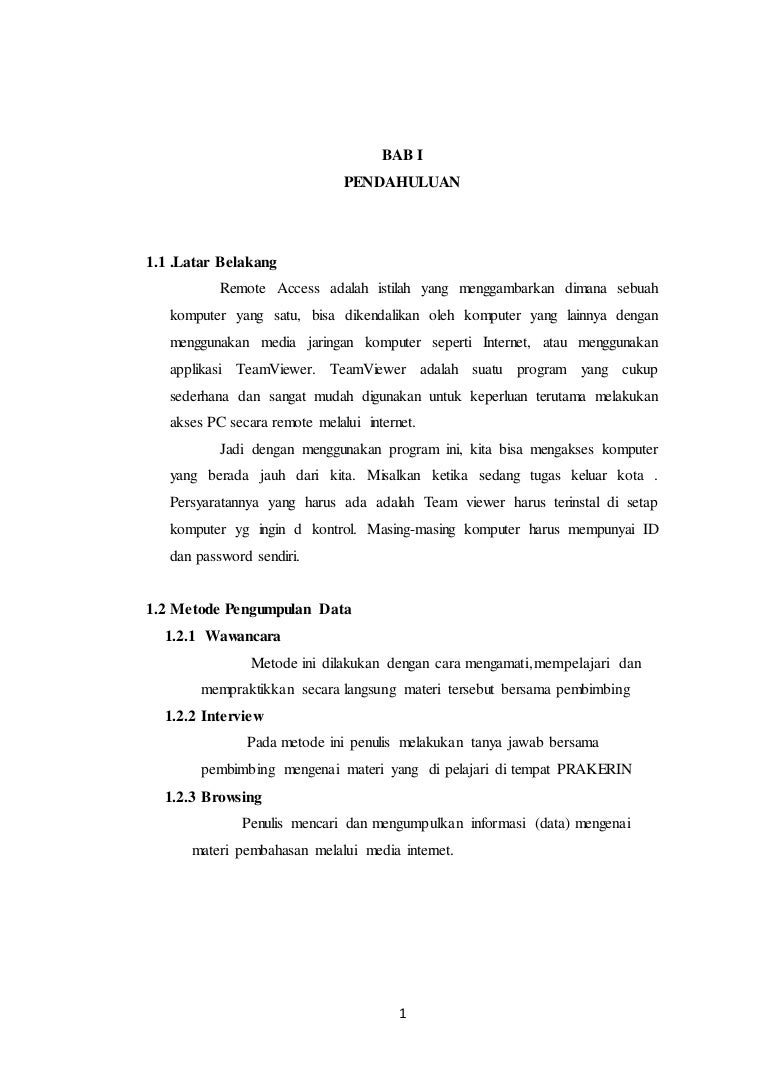 BAB I
PENDAHULUAN

1.1 .Latar Belakang

Remote Access adalah istilah yang menggambarkan dimana sebuah komputer yang satu, bisa dikendalikan oleh komputer yang lainnya dengan menggunakan media jaringan komputer seperti Internet, atau menggunakan applikasi TeamViewer. TeamViewer adalah suatu program yang cukup sederhana dan sangat mudah digunakan untuk keperluan terutama melakukan akses PC secara remote melalui internet.

Jadi dengan menggunakan program ini, kita bisa mengakses komputer yang berada jauh dari kita. Misalkan ketika sedang tugas keluar kota . Persyaratannya yang harus ada adalah Team viewer harus terinstal di setap komputer yg ingin d kontrol. Masing-masing komputer harus mempunyai ID dan password sendiri.

1.2 Metode Pengumpulan Data

1.2.1 Wawancara

Metode ini dilakukan dengan cara mengamati,mempelajari dan mempraktikkan secara langsung materi tersebut bersama pembimbing

1.2.2 Interview

Pada metode ini penulis melakukan tanya jawab bersama pembimbing mengenai materi yang di pelajari di tempat PRAKERIN

1.2.3 Browsing

Penulis mencari dan mengumpulkan informasi (data) mengenai materi pembahasan melalui media internet.

1